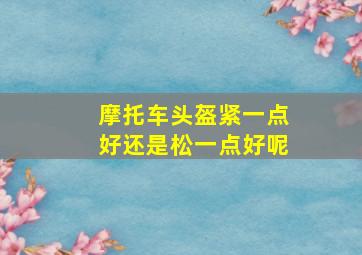 摩托车头盔紧一点好还是松一点好呢